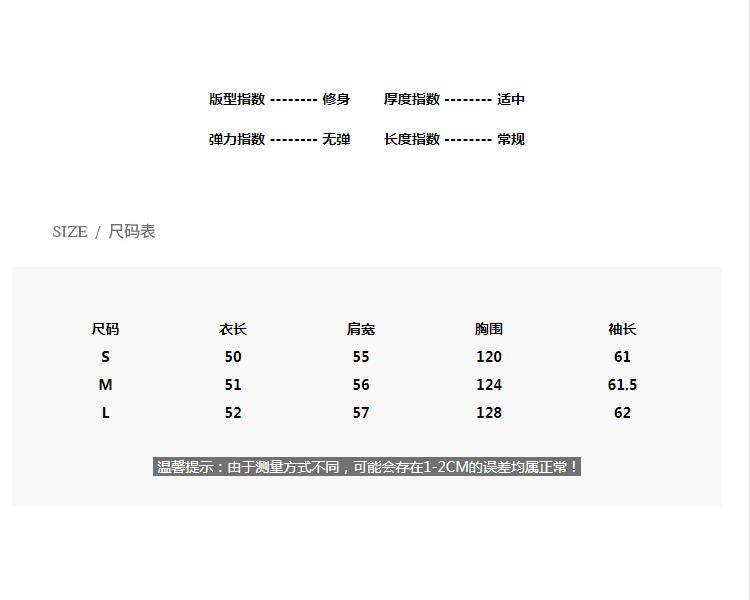 版型指数 -------- 修身 厚度指数 -------- 适中

弹力指数 -------- 无弹 长度指数 -------- 常规

SIZE / 尺码表

| 尺码 | 衣长 | 肩宽 | 胸围 | 袖长 |
|---|---|---|---|---|
| S | 50 | 55 | 120 | 61 |
| M | 51 | 56 | 124 | 61.5 |
| L | 52 | 57 | 128 | 62 |

温馨提示：由于测量方式不同，可能会存在1-2CM的误差均属正常！